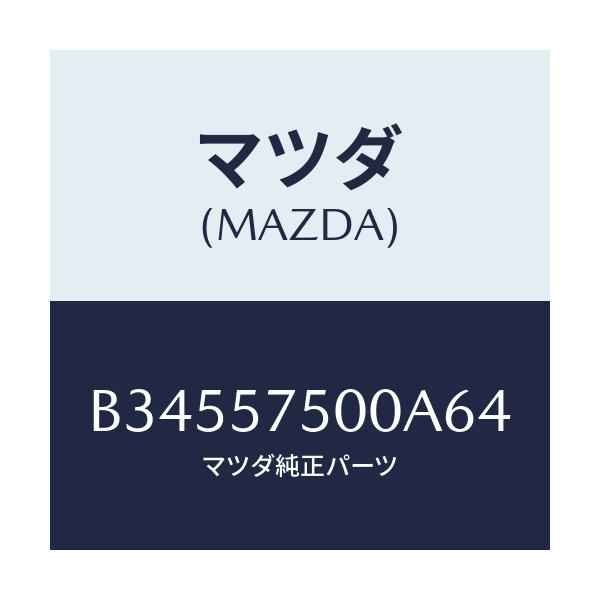 マツダ
(MAZDA)

B34557500A64
マツダ純正パーツ